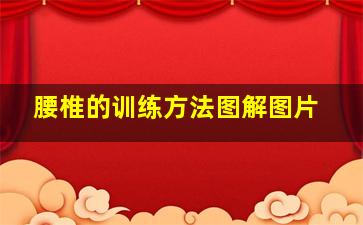 腰椎的训练方法图解图片